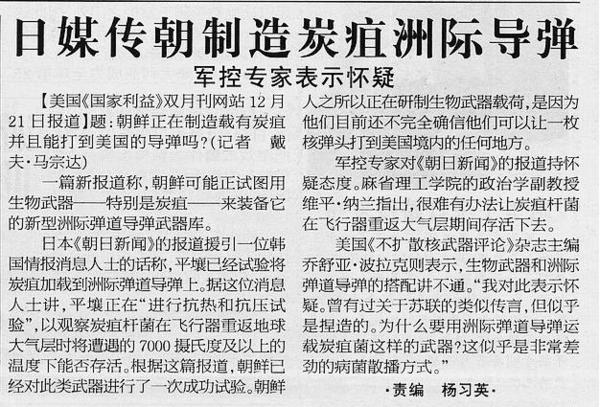 日媒传朝制造炭疽洲际导弹

军控专家表示怀疑

【美国《国家利益》双月刊网站12月21日报道】题:朝鲜正在制造载有炭疽并且能打到美国的导弹吗?(记者 戴夫·马宗达)

一篇新报道称,朝鲜可能正试图用生物武器——特别是炭疽——来装备它的新型洲际弹道导弹武器库。

日本《朝日新闻》的报道援引一位韩国情报消息人士的话称,平壤已经试验将炭疽加载到洲际弹道导弹上。据这位消息人士讲,平壤正在“进行抗热和抗压试验”,以观察炭疽杆菌在飞行器重返地球大气层时将遭遇的7000摄氏度及以上的温度下能否存活。根据这篇报道,朝鲜已经对此类武器进行了一次成功试验。朝鲜人之所以正在研制生物武器载荷,是因为他们目前还不完全确信他们可以让一枚核弹头打到美国境内的任何地方。

军控专家对《朝日新闻》的报道持怀疑态度。麻省理工学院的政治学副教授维平·纳兰指出,很难有办法让炭疽杆菌在飞行器重返大气层期间存活下去。

美国《不扩散核武器评论》杂志主编乔舒亚·波拉克则表示,生物武器和洲际弹道导弹的搭配讲不通。“我对此表示怀疑。曾有过关于苏联的类似传言,但似乎是捏造的。为什么要用洲际弹道导弹运载炭疽菌这样的武器?这似乎是非常差劲的病菌散播方式。”

·责编 杨习英·